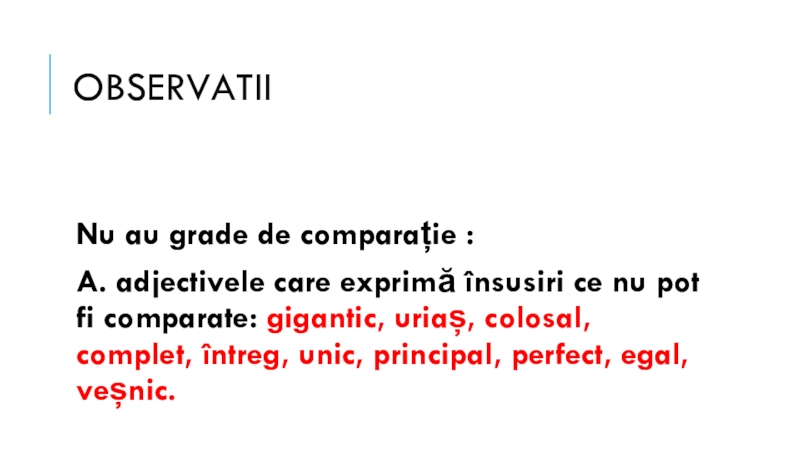 OBSERVATII

Nu au grade de comparație :

A. adjectivele care exprimă însusiri ce nu pot fi comparate: gigantic, uriaș, colosal, complet, întreg, unic, principal, perfect, egal, veșnic.